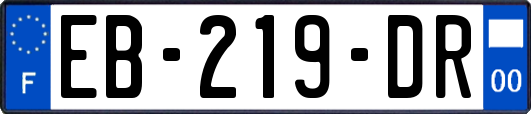 F
EB-219-DR
00